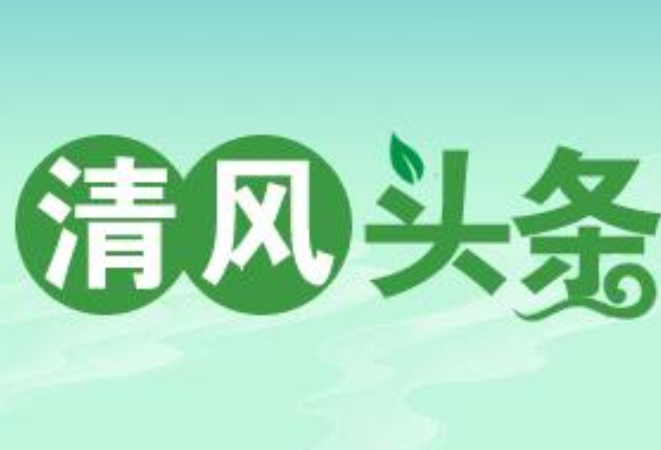 清风头条